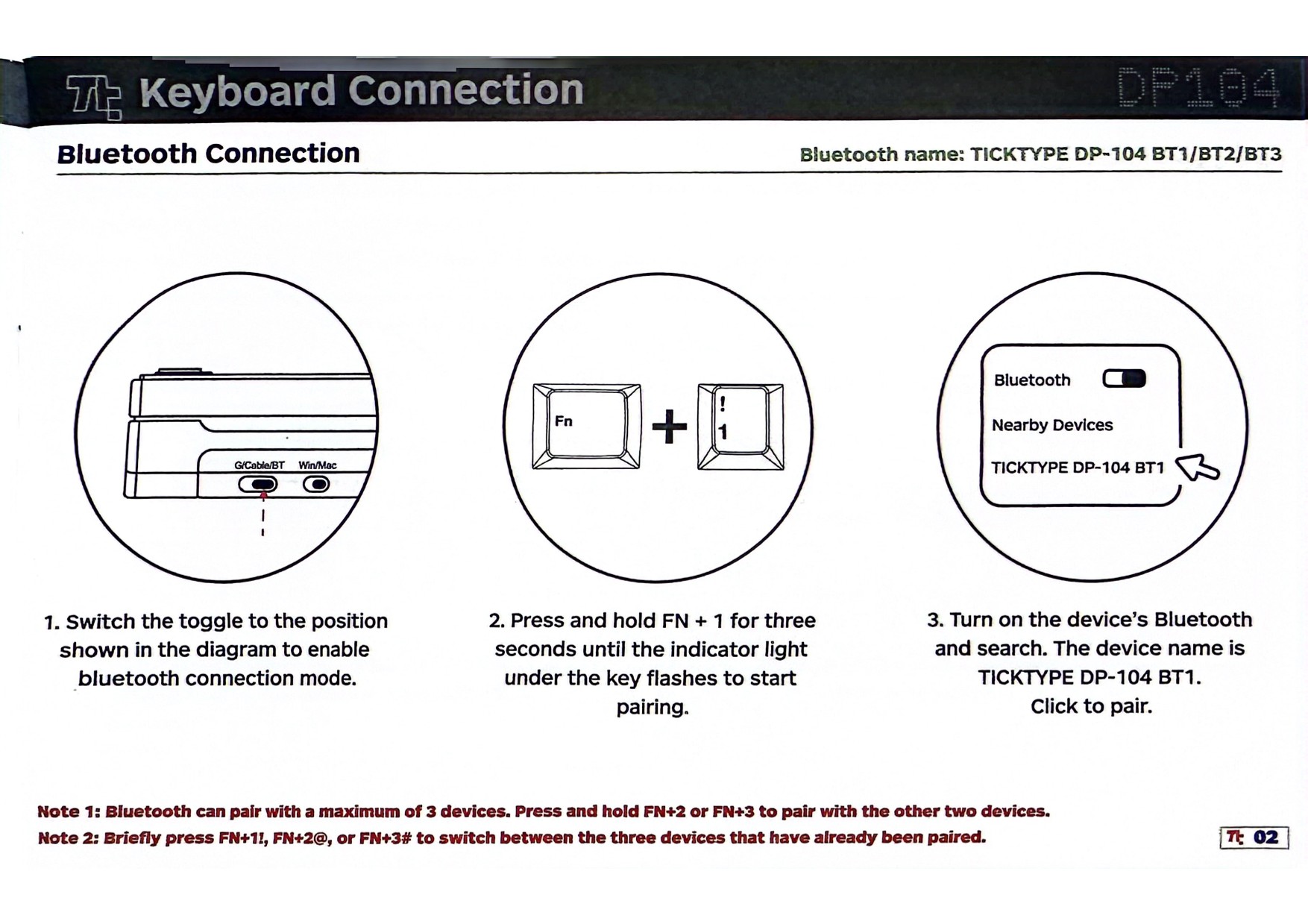 Tt Keyboard Connection DP104

Bluetooth Connection

Bluetooth name: TICKTYPE DP-104 BT1/BT2/BT3

G/Cable/BT Win/Mac

Fn + ! 1

Bluetooth

Nearby Devices

TICKTYPE DP-104 BT1

1. Switch the toggle to the position shown in the diagram to enable bluetooth connection mode.

2. Press and hold FN + 1 for three seconds until the indicator light under the key flashes to start pairing.

3. Turn on the device's Bluetooth and search. The device name is TICKTYPE DP-104 BT1. Click to pair.

Note 1: Bluetooth can pair with a maximum of 3 devices. Press and hold FN+2 or FN+3 to pair with the other two devices.
Note 2: Briefly press FN+1!, FN+2@, or FN+3# to switch between the three devices that have already been paired.

Tt 02